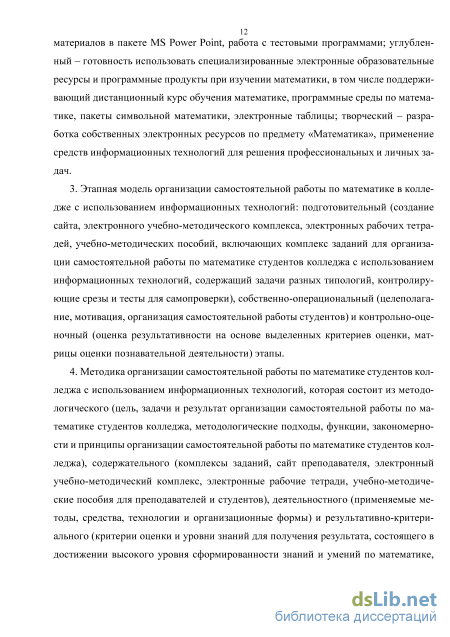 12

материалов в пакете MS Power Point, работа с тестовыми программами; углубленный – готовность использовать специализированные электронные образовательные ресурсы и программные продукты при изучении математики, в том числе поддерживающий дистанционный курс обучения математике, программные среды по математике, пакеты символьной математики, электронные таблицы; творческий – разработка собственных электронных ресурсов по предмету «Математика», применение средств информационных технологий для решения профессиональных и личных задач.

3. Этапная модель организации самостоятельной работы по математике в колледже с использованием информационных технологий: подготовительный (создание сайта, электронного учебно-методического комплекса, электронных рабочих тетрадей, учебно-методических пособий, включающих комплекс заданий для организации самостоятельной работы по математике студентов колледжа с использованием информационных технологий, содержащий задачи разных типологий, контролирующие срезы и тесты для самопроверки), собственно-операциональный (целеполагание, мотивация, организация самостоятельной работы студентов) и контрольно-оценочный (оценка результативности на основе выделенных критериев оценки, матрицы оценки познавательной деятельности) этапы.

4. Методика организации самостоятельной работы по математике студентов колледжа с использованием информационных технологий, которая состоит из методологического (цель, задачи и результат организации самостоятельной работы по математике студентов колледжа, методологические подходы, функции, закономерности и принципы организации самостоятельной работы по математике студентов колледжа), содержательного (комплексы заданий, сайт преподавателя, электронный учебно-методический комплекс, электронные рабочие тетради, учебно-методические пособия для преподавателей и студентов), деятельностного (применяемые методы, средства, технологии и организационные формы) и результативно-критериального (критерии оценки и уровни знаний для получения результата, состоящего в достижении высокого уровня сформированности знаний и умений по математике,

dsLib.net
библиотека диссертаций